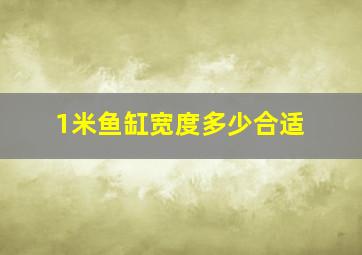 1米鱼缸宽度多少合适